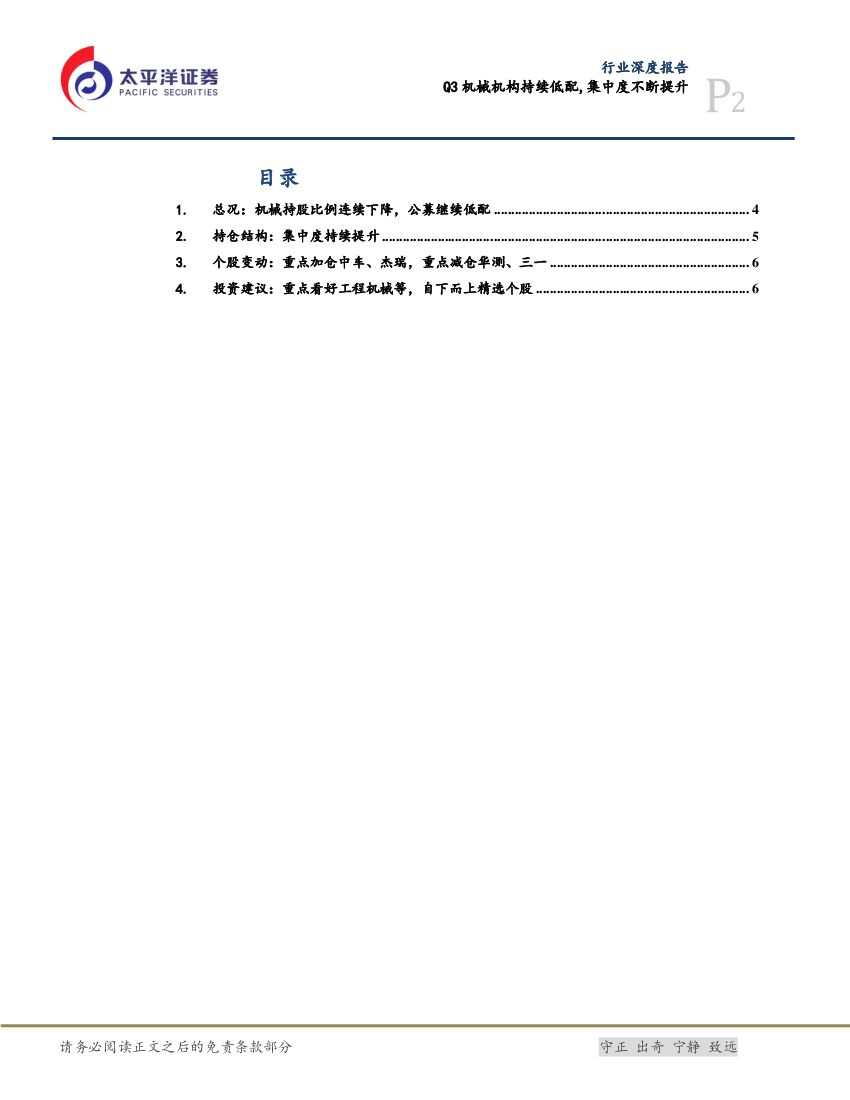 太平洋证券
PACIFIC SECURITIES

行业深度报告
Q3机械机构持续低配,集中度不断提升

P2

目录

1. 总况：机械持股比例连续下降，公募继续低配 4
2. 持仓结构：集中度持续提升 5
3. 个股变动：重点加仓中车、杰瑞，重点减仓华测、三一 6
4. 投资建议：重点看好工程机械等，自下而上精选个股 6

请务必阅读正文之后的免责条款部分

守正 出奇 宁静 致远